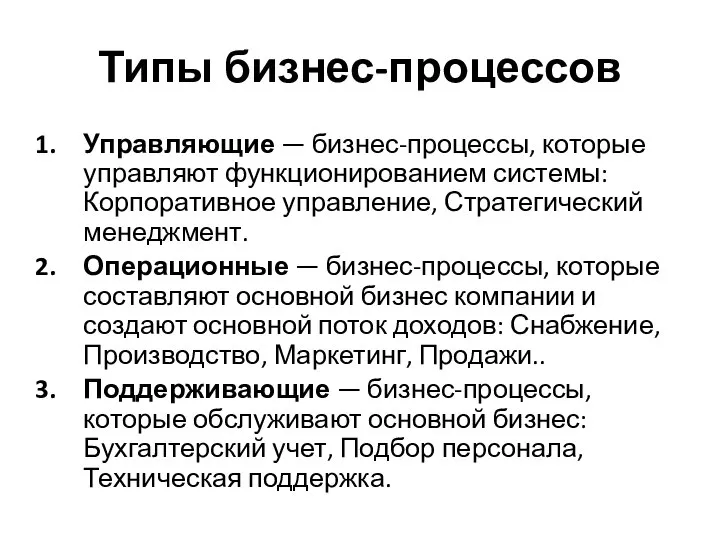 Типы бизнес-процессов

1. Управляющие — бизнес-процессы, которые управляют функционированием системы: Корпоративное управление, Стратегический менеджмент.
2. Операционные — бизнес-процессы, которые составляют основной бизнес компании и создают основной поток доходов: Снабжение, Производство, Маркетинг, Продажи..
3. Поддерживающие — бизнес-процессы, которые обслуживают основной бизнес: Бухгалтерский учет, Подбор персонала, Техническая поддержка.